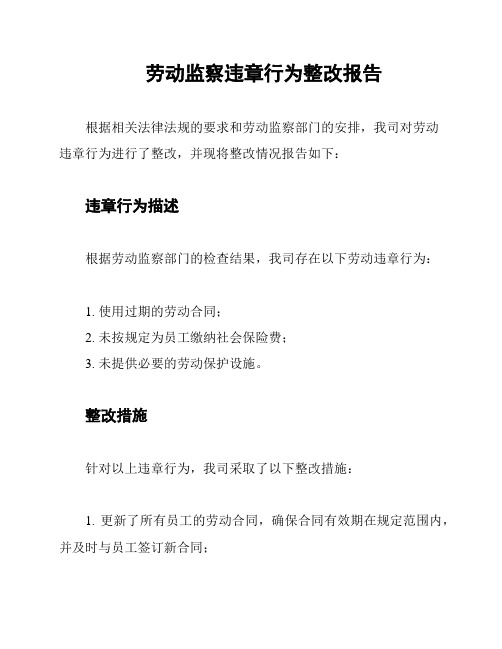 劳动监察违章行为整改报告

根据相关法律法规的要求和劳动监察部门的安排，我司对劳动违章行为进行了整改，并现将整改情况报告如下：

违章行为描述

根据劳动监察部门的检查结果，我司存在以下劳动违章行为：

1. 使用过期的劳动合同；
2. 未按规定为员工缴纳社会保险费；
3. 未提供必要的劳动保护设施。

整改措施

针对以上违章行为，我司采取了以下整改措施：

1. 更新了所有员工的劳动合同，确保合同有效期在规定范围内，并及时与员工签订新合同；